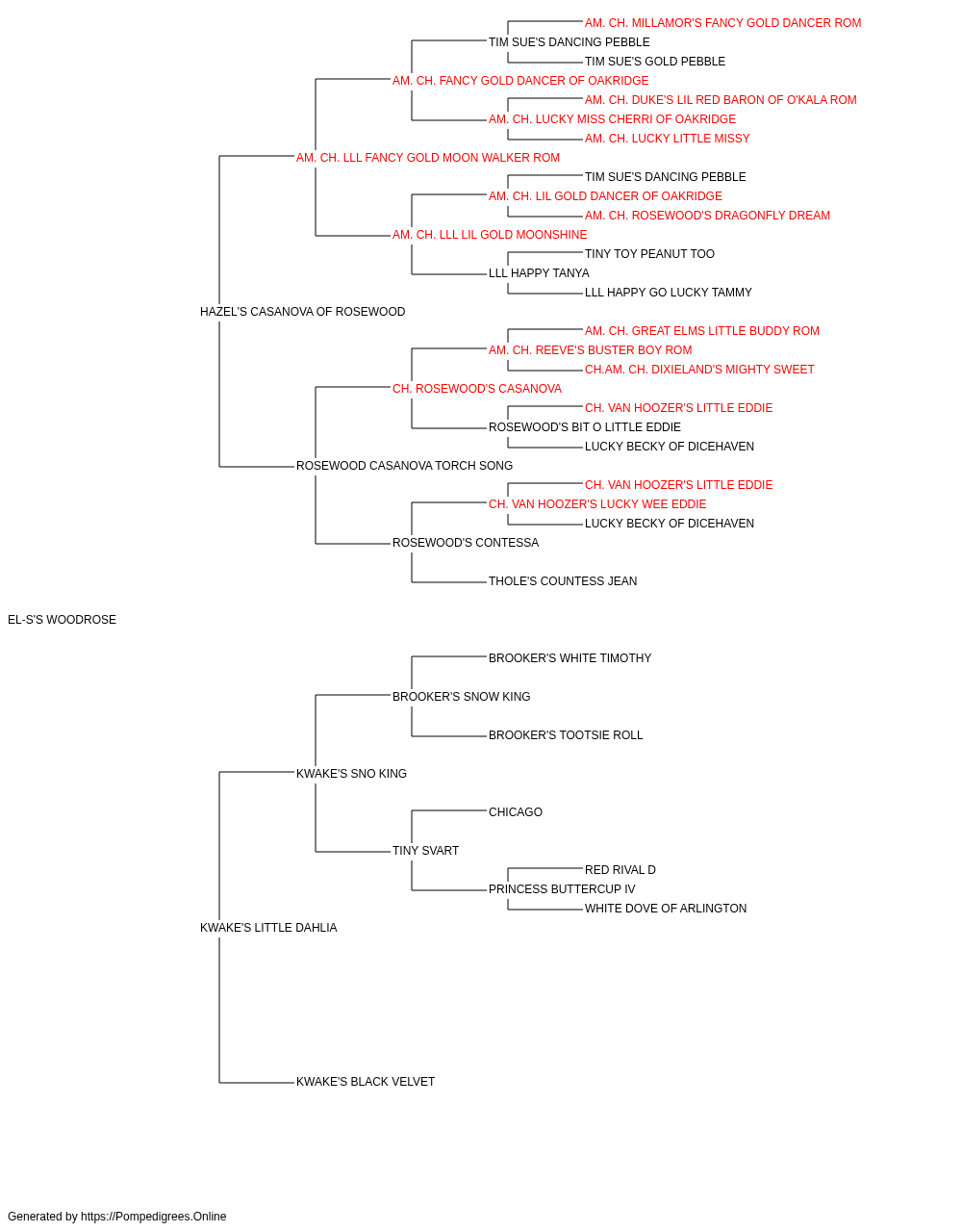 AM. CH. MILLAMOR'S FANCY GOLD DANCER ROM
TIM SUE'S DANCING PEBBLE
TIM SUE'S GOLD PEBBLE
AM. CH. FANCY GOLD DANCER OF OAKRIDGE
AM. CH. DUKE'S LIL RED BARON OF O'KALA ROM
AM. CH. LUCKY MISS CHERRI OF OAKRIDGE
AM. CH. LUCKY LITTLE MISSY
AM. CH. LLL FANCY GOLD MOON WALKER ROM
TIM SUE'S DANCING PEBBLE
AM. CH. LIL GOLD DANCER OF OAKRIDGE
AM. CH. ROSEWOOD'S DRAGONFLY DREAM
AM. CH. LLL LIL GOLD MOONSHINE
TINY TOY PEANUT TOO
LLL HAPPY TANYA
LLL HAPPY GO LUCKY TAMMY
HAZEL'S CASANOVA OF ROSEWOOD
AM. CH. GREAT ELMS LITTLE BUDDY ROM
AM. CH. REEVE'S BUSTER BOY ROM
CH.AM. CH. DIXIELAND'S MIGHTY SWEET
CH. ROSEWOOD'S CASANOVA
CH. VAN HOOZER'S LITTLE EDDIE
ROSEWOOD'S BIT O LITTLE EDDIE
LUCKY BECKY OF DICEHAVEN
ROSEWOOD CASANOVA TORCH SONG
CH. VAN HOOZER'S LITTLE EDDIE
CH. VAN HOOZER'S LUCKY WEE EDDIE
LUCKY BECKY OF DICEHAVEN
ROSEWOOD'S CONTESSA
THOLE'S COUNTESS JEAN
EL-S'S WOODROSE
BROOKER'S WHITE TIMOTHY
BROOKER'S SNOW KING
BROOKER'S TOOTSIE ROLL
KWAKE'S SNO KING
CHICAGO
TINY SVART
RED RIVAL D
PRINCESS BUTTERCUP IV
WHITE DOVE OF ARLINGTON
KWAKE'S LITTLE DAHLIA
KWAKE'S BLACK VELVET

Generated by https://Pompedigrees.Online